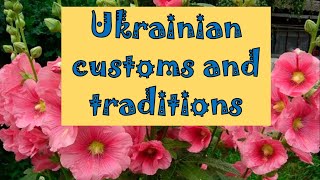 Ukrainian customs and traditions